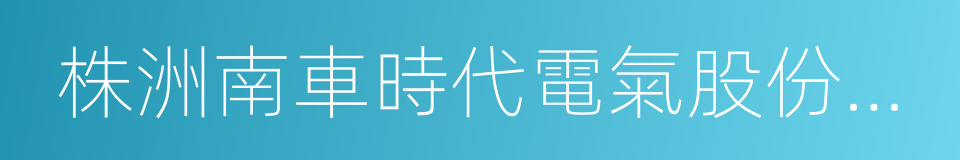 株洲南車時代電氣股份...